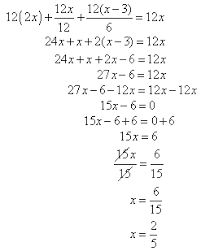 $12(2x)+\frac{12x}{12}+\frac{12(x-3)}{6}=12x$

$24x+x+2(x-3)=12x$

$24x+x+2x-6=12x$

$27x-6=12x$

$27x-6-12x=12x-12x$

$15x-6=0$

$15x-6+6=0+6$

$15x=6$

$\frac{\cancel{15}x}{\cancel{15}}=\frac{6}{15}$

$x=\frac{6}{15}$

$x=\frac{2}{5}$